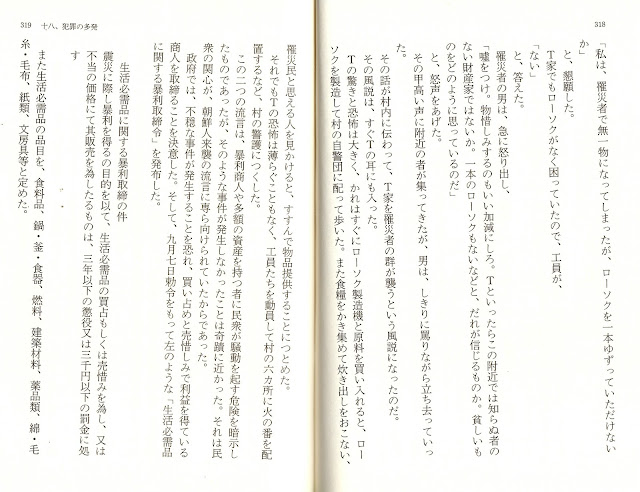 318

「私は、罹災者で無一物になってしまったが、ローソクを一本ゆずっていただけないか」

と、懇願した。

T家でもローソクがなく困っていたので、工員が、

「ない」

と、答えた。

罹災者の男は、急に怒り出し、

「嘘をつけ。物惜しみするのもいい加減にしろ。Tといったらこの附近では知らぬ者のない財産家ではないか。一本のローソクもないなどと、だれが信じるものか。貧しいものをどのように思っているのだ」

と、怒声をあげた。

その甲高い声に附近の者が集ってきたが、男は、しきりに罵りながら立ち去っていった。

その話が村内に伝わって、T家を罹災者の群が襲うという風説になったのだ。

その風説は、すぐTの耳にも入った。

Tの驚きと恐怖は大きく、かれはすぐにローソク製造機と原料を買い入れると、ローソクを製造して村の自警団に配って歩いた。また食糧をかき集めて炊き出しをおこない、

319　十八、犯罪の多発

罹災民と思える人を見かけると、すすんで物品提供することにつとめた。

それでもTの恐怖は薄らぐこともなく、工員たちを動員して村の六カ所に火の番を配置するなど、村の警護につくした。

この二つの流言は、暴利商人や多額の資産を持つ者に民衆が騒動を起す危険を暗示したものであったが、そのような事件が発生しなかったことは奇蹟に近かった。それは民衆の関心が、朝鮮人来襲の流言に専ら向けられていたからであった。

政府では、不穏な事件が発生することを恐れ、買い占めと売惜しみで利益を得ている商人を取締ることを決意した。そして、九月七日勅令をもって左のような「生活必需品に関する暴利取締令」を発布した。

生活必需品に関する暴利取締の件

震災に際し暴利を得るの目的を以て、生活必需品の買占もしくは売惜みを為し、又は不当の価格にて其販売を為したるものは、三年以下の懲役又は三千円以下の罰金に処す

また生活必需品の品目を、食料品、鍋・釜・食器、燃料、建築材料、薬品類、綿・毛糸・毛布、紙類、文房具等と定めた。